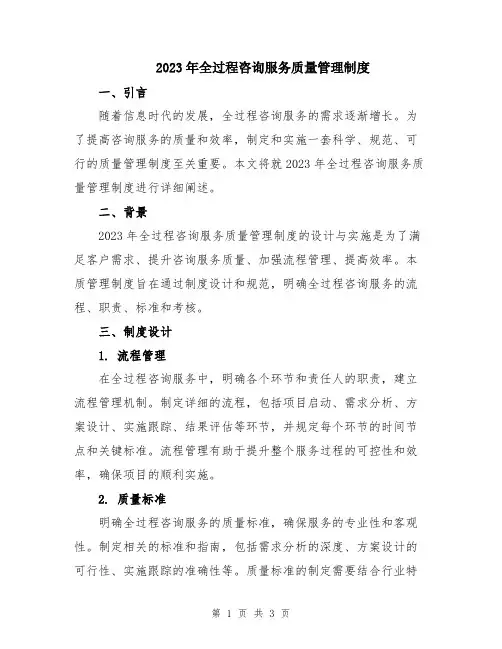 2023年全过程咨询服务质量管理制度

一、引言

随着信息时代的发展，全过程咨询服务的需求逐渐增长。为了提高咨询服务的质量和效率，制定和实施一套科学、规范、可行的质量管理制度至关重要。本文将就2023年全过程咨询服务质量管理制度进行详细阐述。

二、背景

2023年全过程咨询服务质量管理制度的设计与实施是为了满足客户需求、提升咨询服务质量、加强流程管理、提高效率。本质管理制度旨在通过制度设计和规范，明确全过程咨询服务的流程、职责、标准和考核。

三、制度设计

1. 流程管理

在全过程咨询服务中，明确各个环节和责任人的职责，建立流程管理机制。制定详细的流程，包括项目启动、需求分析、方案设计、实施跟踪、结果评估等环节，并规定每个环节的时间节点和关键标准。流程管理有助于提升整个服务过程的可控性和效率，确保项目的顺利实施。

2. 质量标准

明确全过程咨询服务的质量标准，确保服务的专业性和客观性。制定相关的标准和指南，包括需求分析的深度、方案设计的可行性、实施跟踪的准确性等。质量标准的制定需要结合行业特

第 1 页 共 3 页